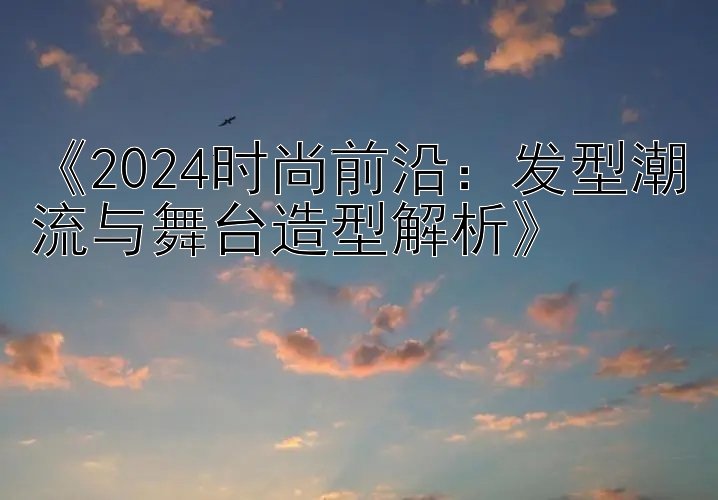 《2024时尚前沿：发型潮流与舞台造型解析》